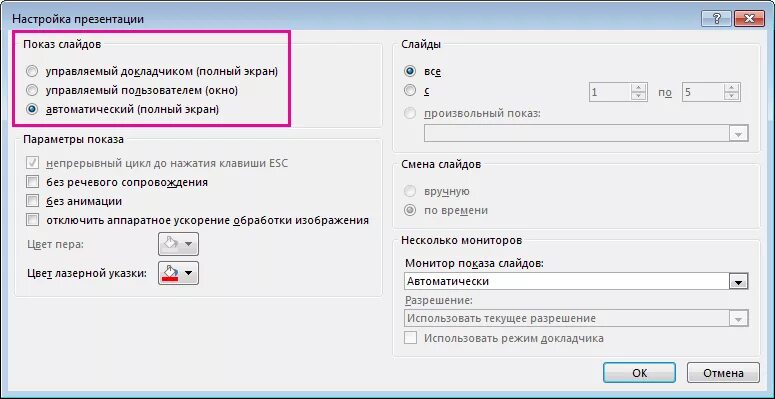 Настройка презентации

?

Показ слайдов

управляемый докладчиком (полный экран)

управляемый пользователем (окно)

автоматический (полный экран)

Параметры показа

непрерывный цикл до нажатия клавиши ESC

без речевого сопровождения

без анимации

отключить аппаратное ускорение обработки изображения

Цвет пера:

Цвет лазерной указки:

Слайды

все

с 1 по 5

произвольный показ:

Смена слайдов

вручную

по времени

Несколько мониторов

Монитор показа слайдов:

Автоматически

Разрешение:

Использовать текущее разрешение

Использовать режим докладчика

ОК

Отмена